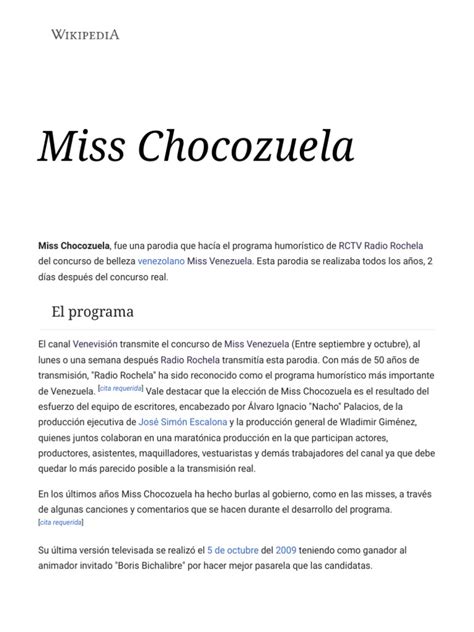 WIKIPEDIA

Miss Chocozuela

Miss Chocozuela, fue una parodia que hacía el programa humorístico de RCTV Radio Rochela del concurso de belleza venezolano Miss Venezuela. Esta parodia se realizaba todos los años, 2 días después del concurso real.

El programa

El canal Venevisión transmite el concurso de Miss Venezuela (Entre septiembre y octubre), al lunes o una semana después Radio Rochela transmitía esta parodia. Con más de 50 años de transmisión, "Radio Rochela" ha sido reconocido como el programa humorístico más importante de Venezuela. [cita requerida] Vale destacar que la elección de Miss Chocozuela es el resultado del esfuerzo del equipo de escritores, encabezado por Álvaro Ignacio "Nacho" Palacios, de la producción ejecutiva de José Simón Escalona y la producción general de Wladimir Giménez, quienes juntos colaboran en una maratónica producción en la que participan actores, productores, asistentes, maquilladores, vestuaristas y demás trabajadores del canal ya que debe quedar lo más parecido posible a la transmisión real.

En los últimos años Miss Chocozuela ha hecho burlas al gobierno, como en las misses, a través de algunas canciones y comentarios que se hacen durante el desarrollo del programa. [cita requerida]

Su última versión televisada se realizó el 5 de octubre del 2009 teniendo como ganador al animador invitado "Boris Bichalibre" por hacer mejor pasarela que las candidatas.